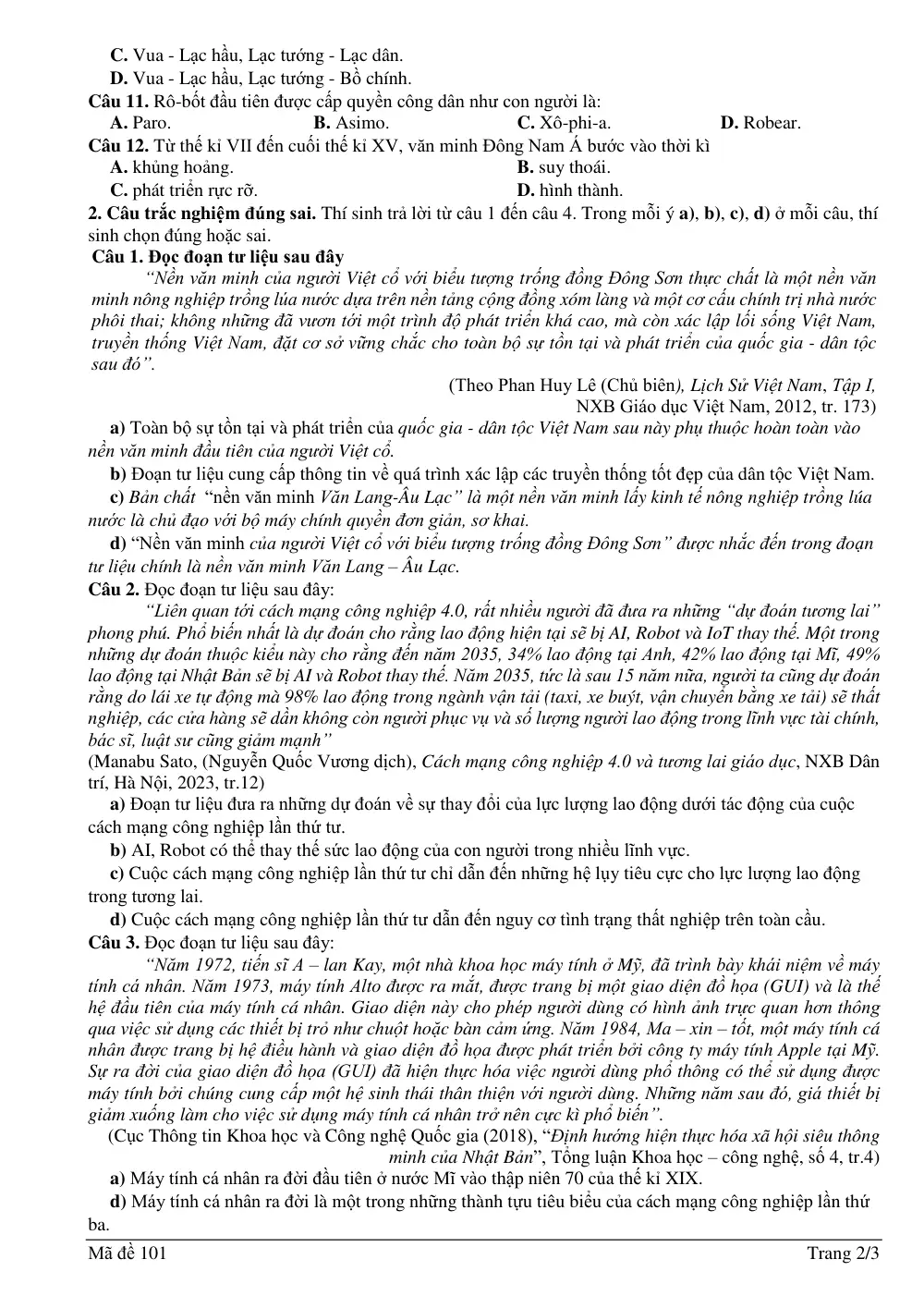 C. Vua - Lạc hầu, Lạc tướng - Lạc dân.
D. Vua - Lạc hầu, Lạc tướng - Bồ chính.

Câu 11. Rô-bốt đầu tiên được cấp quyền công dân như con người là:
A. Paro.
B. Asimo.
C. Xô-phi-a.
D. Robear.

Câu 12. Từ thế kỉ VII đến cuối thế kỉ XV, văn minh Đông Nam Á bước vào thời kì
A. khủng hoảng.
B. suy thoái.
C. phát triển rực rỡ.
D. hình thành.

2. Câu trắc nghiệm đúng sai. Thí sinh trả lời từ câu 1 đến câu 4. Trong mỗi ý a), b), c), d) ở mỗi câu, thí sinh chọn đúng hoặc sai.

Câu 1. Đọc đoạn tư liệu sau đây

"Nền văn minh của người Việt cổ với biểu tượng trống đồng Đông Sơn thực chất là một nền văn minh nông nghiệp trồng lúa nước dựa trên nền tảng cộng đồng xóm làng và một cơ cấu chính trị nhà nước phôi thai; không những đã vươn tới một trình độ phát triển khá cao, mà còn xác lập lối sống Việt Nam, truyền thống Việt Nam, đặt cơ sở vững chắc cho toàn bộ sự tồn tại và phát triển của quốc gia - dân tộc sau đó".

(Theo Phan Huy Lê (Chủ biên), Lịch Sử Việt Nam, Tập I, NXB Giáo dục Việt Nam, 2012, tr. 173)

a) Toàn bộ sự tồn tại và phát triển của quốc gia - dân tộc Việt Nam sau này phụ thuộc hoàn toàn vào nền văn minh đầu tiên của người Việt cổ.

b) Đoạn tư liệu cung cấp thông tin về quá trình xác lập các truyền thống tốt đẹp của dân tộc Việt Nam.

c) Bản chất "nền văn minh Văn Lang-Âu Lạc" là một nền văn minh lấy kinh tế nông nghiệp trồng lúa nước là chủ đạo với bộ máy chính quyền đơn giản, sơ khai.

d) "Nền văn minh của người Việt cổ với biểu tượng trống đồng Đông Sơn" được nhắc đến trong đoạn tư liệu chính là nền văn minh Văn Lang – Âu Lạc.

Câu 2. Đọc đoạn tư liệu sau đây:

"Liên quan tới cách mạng công nghiệp 4.0, rất nhiều người đã đưa ra những "dự đoán tương lai" phong phú. Phổ biến nhất là dự đoán cho rằng lao động hiện tại sẽ bị AI, Robot và IoT thay thế. Một trong những dự đoán thuộc kiểu này cho rằng đến năm 2035, 34% lao động tại Anh, 42% lao động tại Mĩ, 49% lao động tại Nhật Bản sẽ bị AI và Robot thay thế. Năm 2035, tức là sau 15 năm nữa, người ta cũng dự đoán rằng do lái xe tự động mà 98% lao động trong ngành vận tải (taxi, xe buýt, vận chuyển bằng xe tải) sẽ thất nghiệp, các cửa hàng sẽ dần không còn người phục vụ và số lượng người lao động trong lĩnh vực tài chính, bác sĩ, luật sư cũng giảm mạnh"

(Manabu Sato, (Nguyễn Quốc Vương dịch), Cách mạng công nghiệp 4.0 và tương lai giáo dục, NXB Dân trí, Hà Nội, 2023, tr.12)

a) Đoạn tư liệu đưa ra những dự đoán về sự thay đổi của lực lượng lao động dưới tác động của cuộc cách mạng công nghiệp lần thứ tư.

b) AI, Robot có thể thay thế sức lao động của con người trong nhiều lĩnh vực.

c) Cuộc cách mạng công nghiệp lần thứ tư chỉ dẫn đến những hệ lụy tiêu cực cho lực lượng lao động trong tương lai.

d) Cuộc cách mạng công nghiệp lần thứ tư dẫn đến nguy cơ tình trạng thất nghiệp trên toàn cầu.

Câu 3. Đọc đoạn tư liệu sau đây:

"Năm 1972, tiến sĩ A – lan Kay, một nhà khoa học máy tính ở Mỹ, đã trình bày khái niệm về máy tính cá nhân. Năm 1973, máy tính Alto được ra mắt, được trang bị một giao diện đồ họa (GUI) và là thế hệ đầu tiên của máy tính cá nhân. Giao diện này cho phép người dùng có hình ảnh trực quan hơn thông qua việc sử dụng các thiết bị trỏ như chuột hoặc bàn cảm ứng. Năm 1984, Ma – xin – tốt, một máy tính cá nhân được trang bị hệ điều hành và giao diện đồ họa được phát triển bởi công ty máy tính Apple tại Mỹ. Sự ra đời của giao diện đồ họa (GUI) đã hiện thực hóa việc người dùng phổ thông có thể sử dụng được máy tính bởi chúng cung cấp một hệ sinh thái thân thiện với người dùng. Những năm sau đó, giá thiết bị giảm xuống làm cho việc sử dụng máy tính cá nhân trở nên cực kì phổ biến".

(Cục Thông tin Khoa học và Công nghệ Quốc gia (2018), "Định hướng hiện thực hóa xã hội siêu thông minh của Nhật Bản", Tổng luận Khoa học – công nghệ, số 4, tr.4)

a) Máy tính cá nhân ra đời đầu tiên ở nước Mĩ vào thập niên 70 của thế kỉ XIX.

d) Máy tính cá nhân ra đời là một trong những thành tựu tiêu biểu của cách mạng công nghiệp lần thứ ba.

Mã đề 101
Trang 2/3